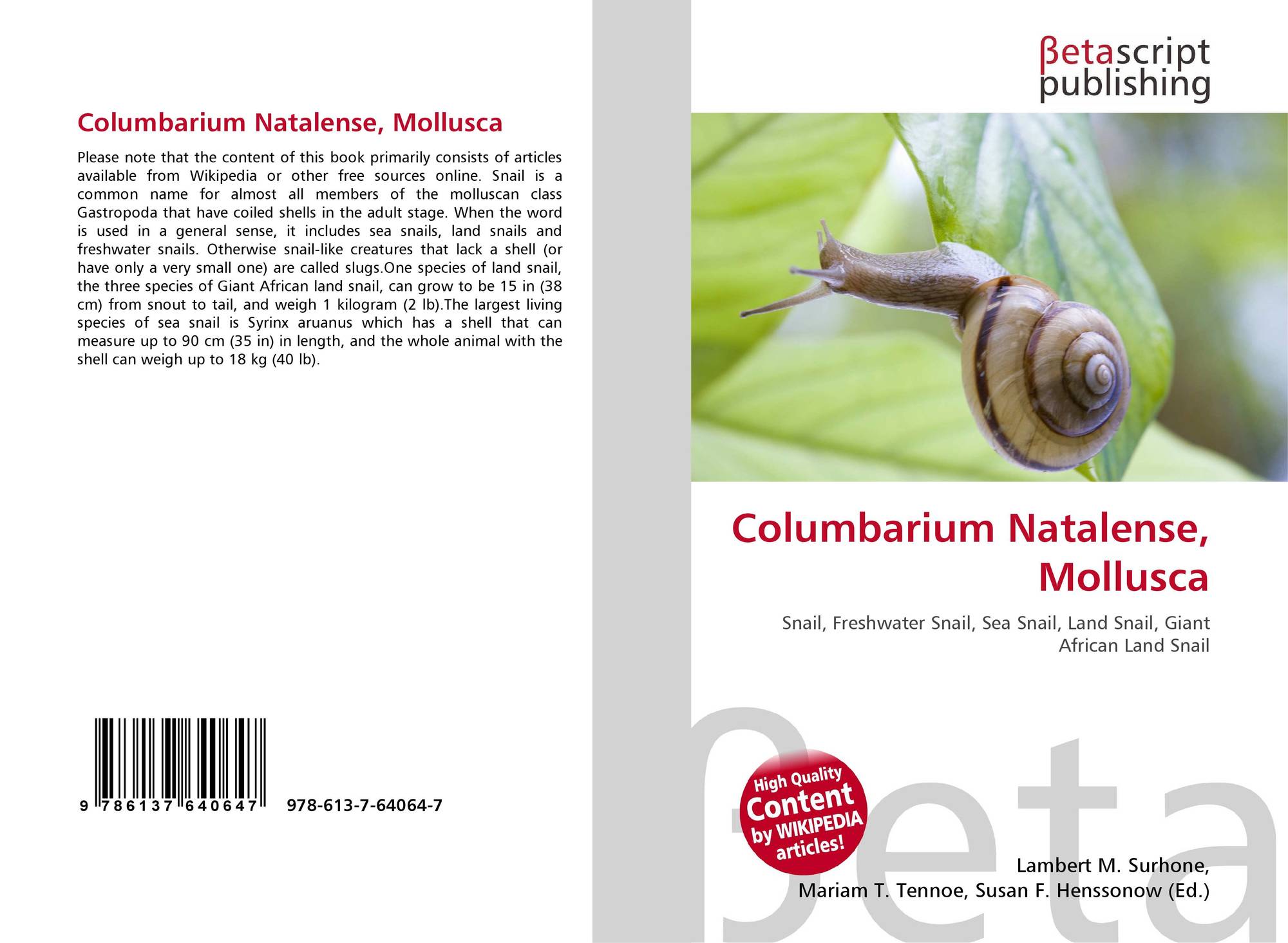 Columbarium Natalense, Mollusca

Please note that the content of this book primarily consists of articles available from Wikipedia or other free sources online. Snail is a common name for almost all members of the molluscan class Gastropoda that have coiled shells in the adult stage. When the word is used in a general sense, it includes sea snails, land snails and freshwater snails. Otherwise snail-like creatures that lack a shell (or have only a very small one) are called slugs.One species of land snail, the three species of Giant African land snail, can grow to be 15 in (38 cm) from snout to tail, and weigh 1 kilogram (2 lb).The largest living species of sea snail is Syrinx aruanus which has a shell that can measure up to 90 cm (35 in) in length, and the whole animal with the shell can weigh up to 18 kg (40 lb).

9 786137 640647 978-613-7-64064-7

βetascript
publishing

Columbarium Natalense, Mollusca

Snail, Freshwater Snail, Sea Snail, Land Snail, Giant African Land Snail

High Quality Content by WIKIPEDIA articles!

Lambert M. Surhone,
Mariam T. Tennoe, Susan F. Henssonow (Ed.)

βeta